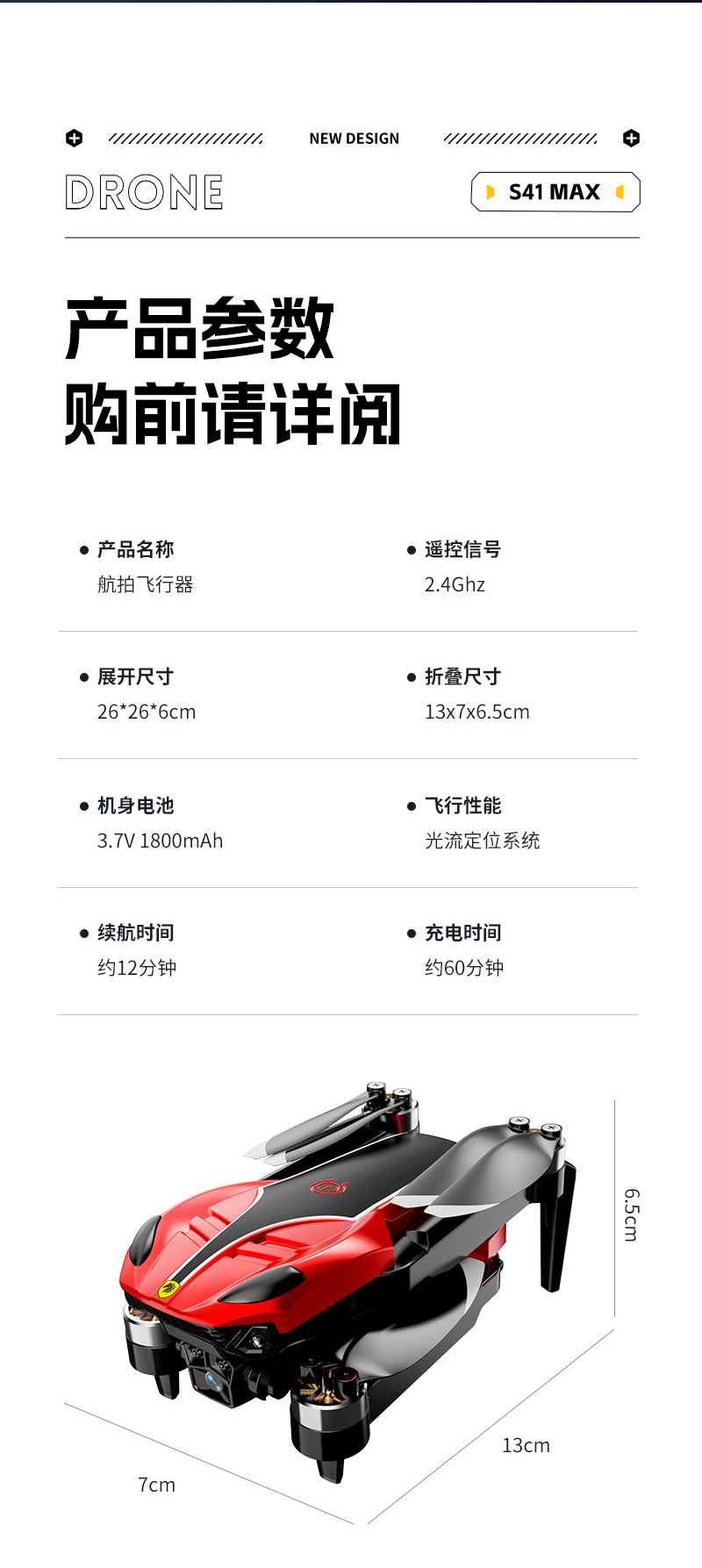 NEW DESIGN

DRONE

S41 MAX

产品参数
购前请详阅

• 产品名称
航拍飞行器

• 遥控信号
2.4Ghz

• 展开尺寸
26*26*6cm

• 折叠尺寸
13x7x6.5cm

• 机身电池
3.7V 1800mAh

• 飞行性能
光流定位系统

• 续航时间
约12分钟

• 充电时间
约60分钟

6.5cm

13cm

7cm